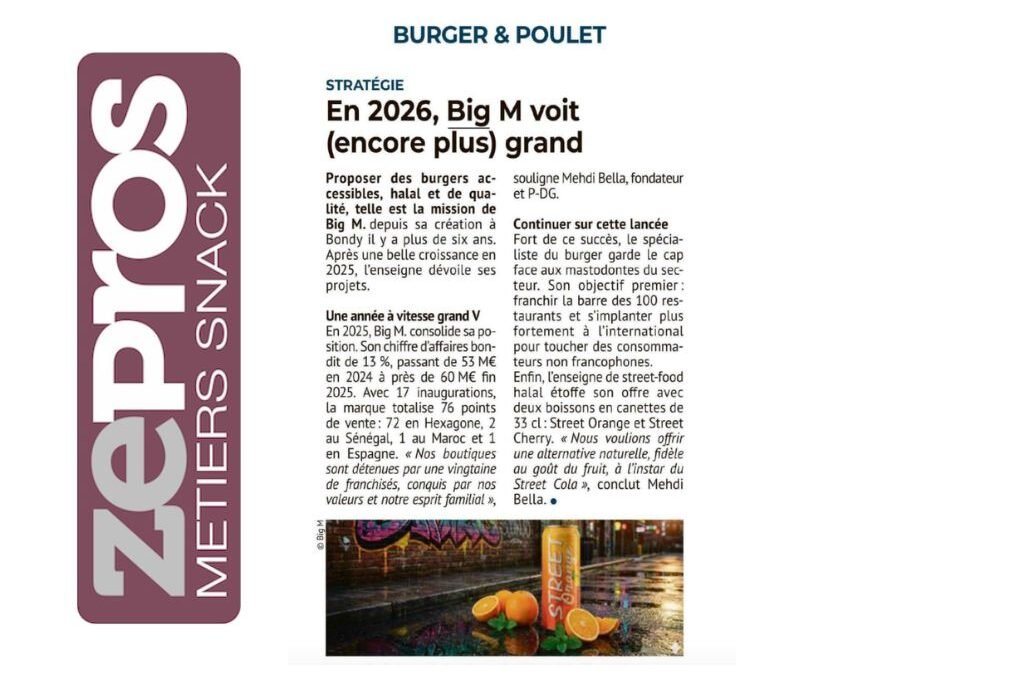 zepros
METIERS SNACK

BURGER & POULET

STRATÉGIE

En 2026, Big M voit (encore plus) grand

Proposer des burgers accessibles, halal et de qualité, telle est la mission de Big M. depuis sa création à Bondy il y a plus de six ans. Après une belle croissance en 2025, l'enseigne dévoile ses projets.

Une année à vitesse grand V

En 2025, Big M. consolide sa position. Son chiffre d'affaires bondit de 13 %, passant de 53 M€ en 2024 à près de 60 M€ fin 2025. Avec 17 inaugurations, la marque totalise 76 points de vente : 72 en Hexagone, 2 au Sénégal, 1 au Maroc et 1 en Espagne. « Nos boutiques sont détenues par une vingtaine de franchisés, conquis par nos valeurs et notre esprit familial », souligne Mehdi Bella, fondateur et P-DG.

Continuer sur cette lancée

Fort de ce succès, le spécialiste du burger garde le cap face aux mastodontes du secteur. Son objectif premier : franchir la barre des 100 restaurants et s'implanter plus fortement à l'international pour toucher des consommateurs non francophones.

Enfin, l'enseigne de street-food halal étoffe son offre avec deux boissons en canettes de 33 cl : Street Orange et Street Cherry. « Nous voulions offrir une alternative naturelle, fidèle au goût du fruit, à l'instar du Street Cola », conclut Mehdi Bella.

© Big M

STREET Orange